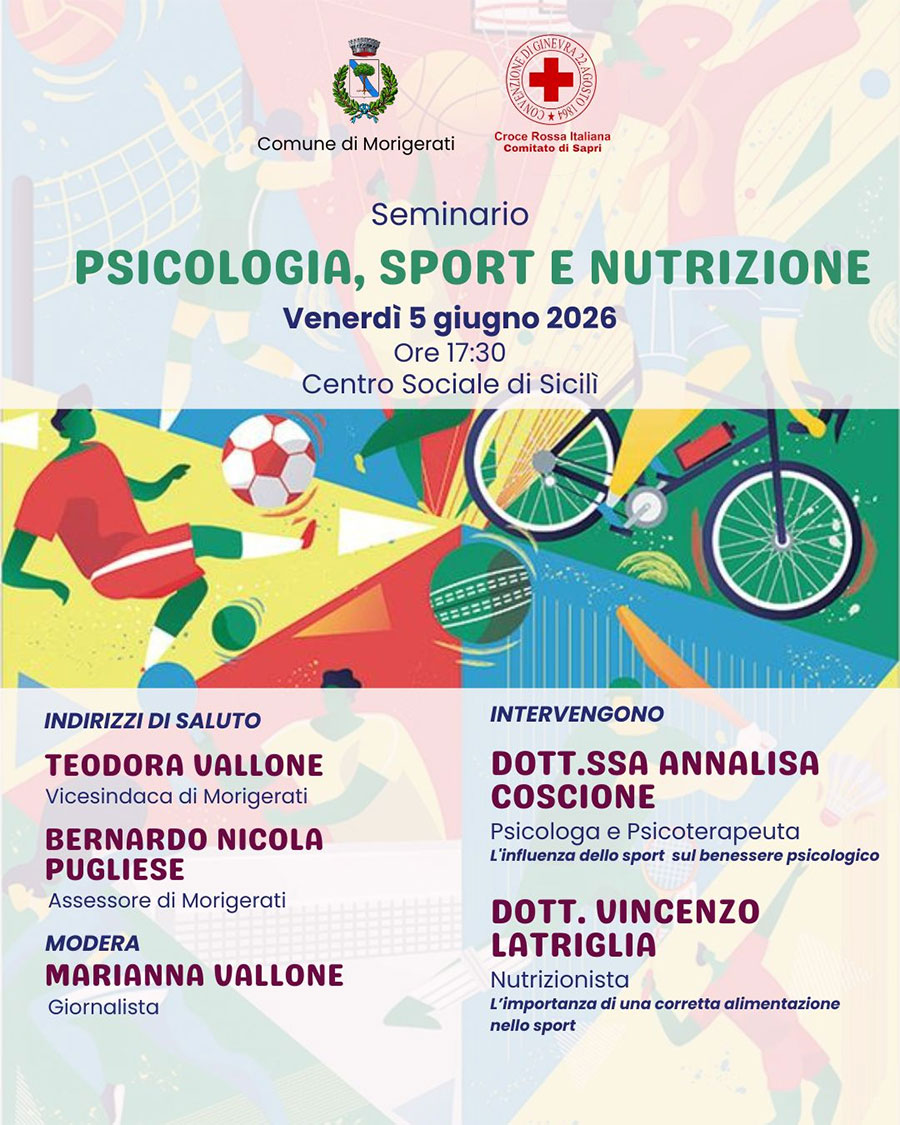 Comune di Morigerati

CONVENZIONE DI GINEVRA 22 AGOSTO 1864

Croce Rossa Italiana
Comitato di Sapri

Seminario

PSICOLOGIA, SPORT E NUTRIZIONE

Venerdì 5 giugno 2026
Ore 17:30
Centro Sociale di Sicilì

INDIRIZZI DI SALUTO

TEODORA VALLONE
Vicesindaca di Morigerati

BERNARDO NICOLA PUGLIESE
Assessore di Morigerati

MODERA

MARIANNA VALLONE
Giornalista

INTERVENGONO

DOTT.SSA ANNALISA COSCIONE
Psicologa e Psicoterapeuta
L'influenza dello sport sul benessere psicologico

DOTT. VINCENZO LATRIGLIA
Nutrizionista
L'importanza di una corretta alimentazione nello sport